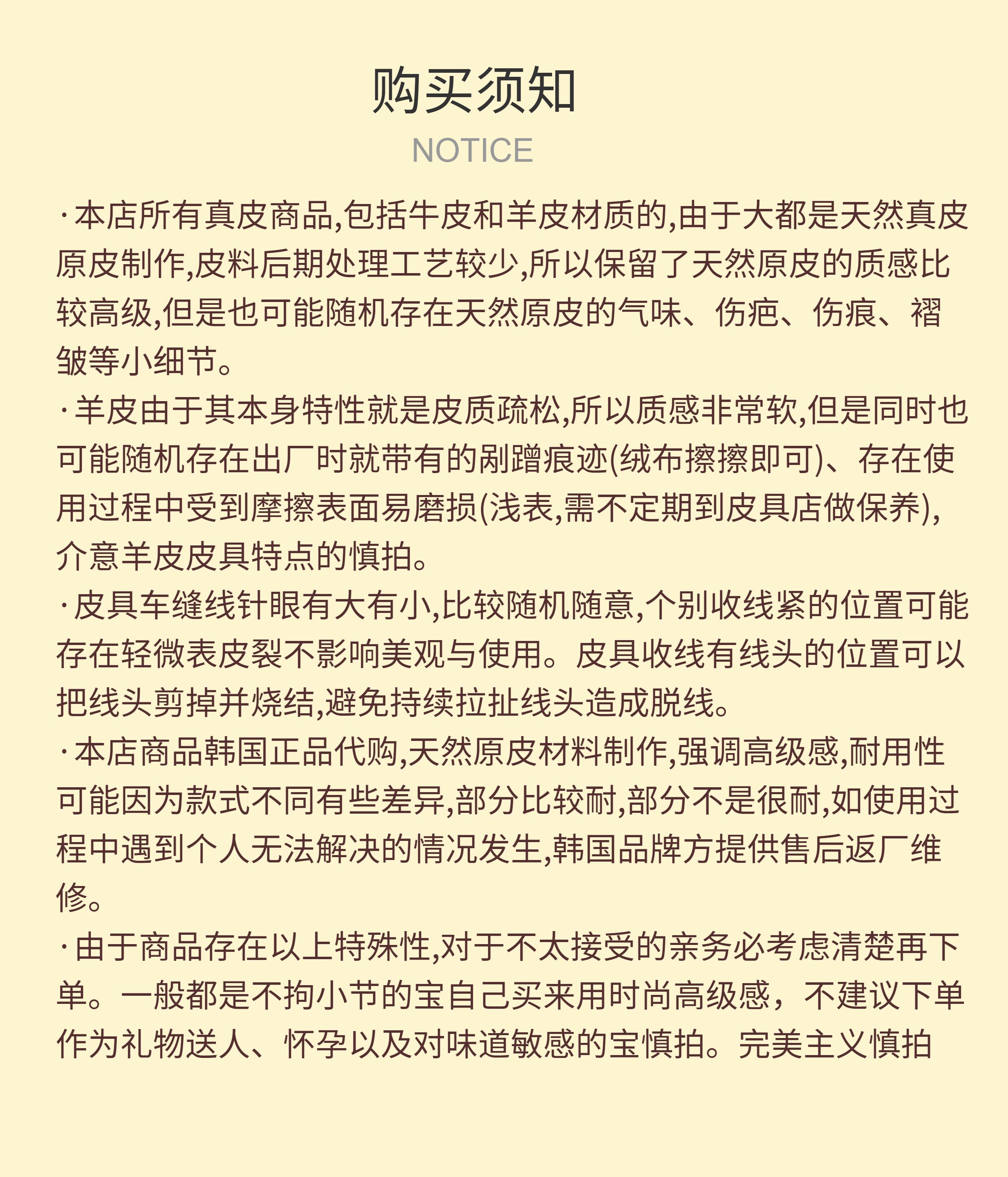 购买须知
NOTICE

·本店所有真皮商品,包括牛皮和羊皮材质的,由于大都是天然真皮原皮制作,皮料后期处理工艺较少,所以保留了天然原皮的质感比较高级,但是也可能随机存在天然原皮的气味、伤疤、伤痕、褶皱等小细节。

·羊皮由于其本身特性就是皮质疏松,所以质感非常软,但是同时也可能随机存在出厂时就带有的剐蹭痕迹(绒布擦擦即可)、存在使用过程中受到摩擦表面易磨损(浅表,需不定期到皮具店做保养),介意羊皮皮具特点的慎拍。

·皮具车缝线针眼有大有小,比较随机随意,个别收线紧的位置可能存在轻微表皮裂不影响美观与使用。皮具收线有线头的位置可以把线头剪掉并烧结,避免持续拉扯线头造成脱线。

·本店商品韩国正品代购,天然原皮材料制作,强调高级感,耐用性可能因为款式不同有些差异,部分比较耐,部分不是很耐,如使用过程中遇到个人无法解决的情况发生,韩国品牌方提供售后返厂维修。

·由于商品存在以上特殊性,对于不太接受的亲务必考虑清楚再下单。一般都是不拘小节的宝自己买来用时尚高级感，不建议下单作为礼物送人、怀孕以及对味道敏感的宝慎拍。完美主义慎拍